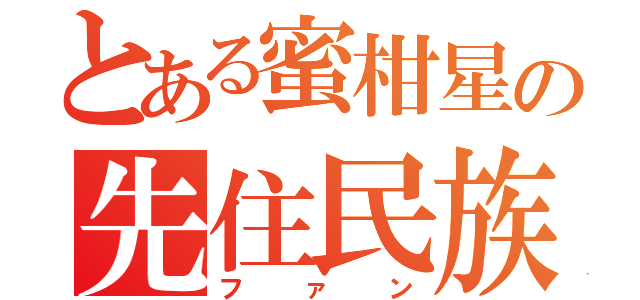 とある蜜柑星の
先住民族
ファン